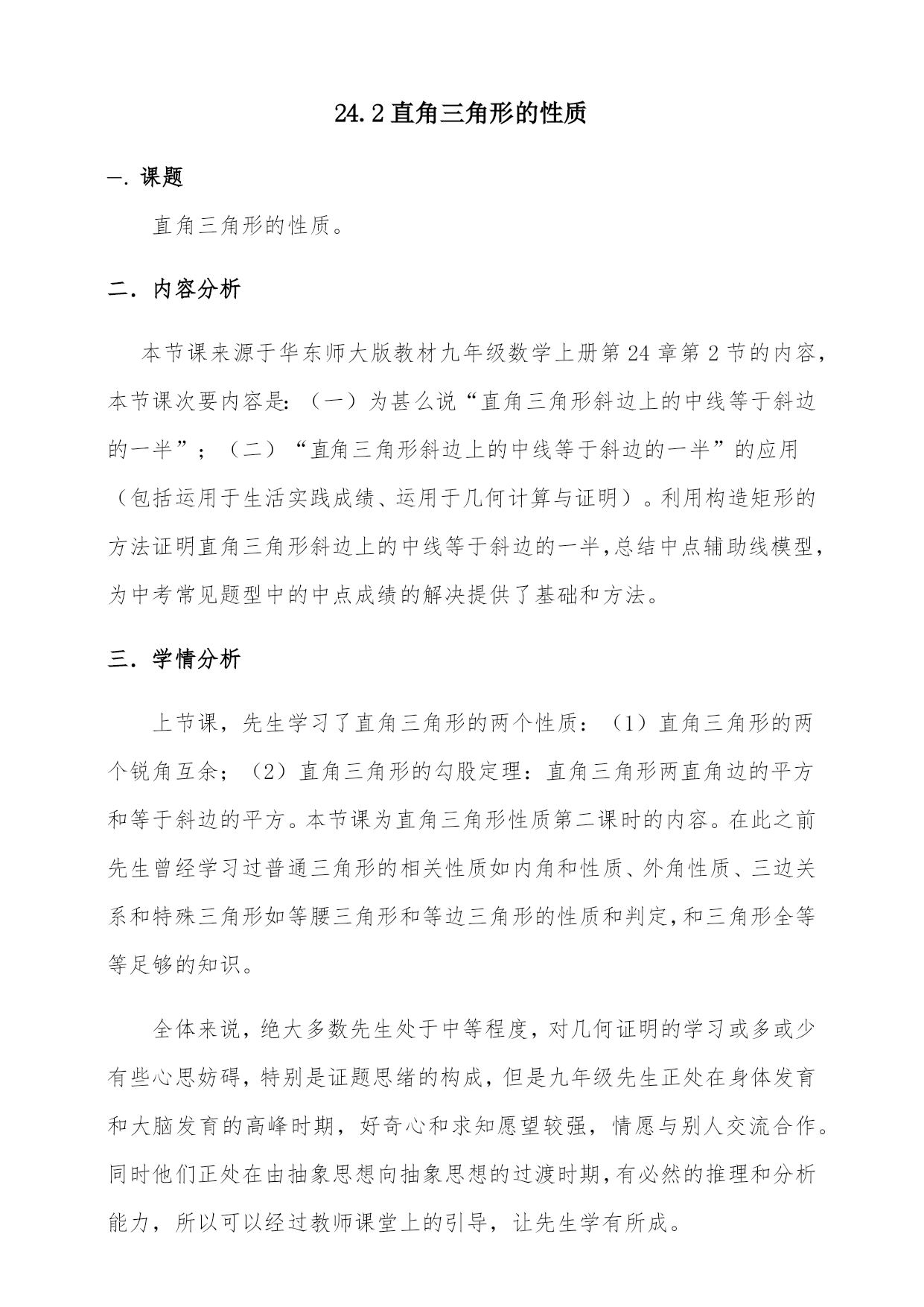 24.2 直角三角形的性质

一. 课题

直角三角形的性质。

二. 内容分析

本节课来源于华东师大版教材九年级数学上册第 24 章第 2 节的内容，本节课次要内容是：（一）为甚么说“直角三角形斜边上的中线等于斜边的一半”；（二）“直角三角形斜边上的中线等于斜边的一半”的应用（包括运用于生活实践成绩、运用于几何计算与证明）。利用构造矩形的方法证明直角三角形斜边上的中线等于斜边的一半，总结中点辅助线模型，为中考常见题型中的中点成绩的解决提供了基础和方法。

三. 学情分析

上节课，先生学习了直角三角形的两个性质：（1）直角三角形的两个锐角互余；（2）直角三角形的勾股定理：直角三角形两直角边的平方和等于斜边的平方。本节课为直角三角形性质第二课时的内容。在此之前先生曾经学习过普通三角形的相关性质如内角和性质、外角性质、三边关系和特殊三角形如等腰三角形和等边三角形的性质和判定，和三角形全等等足够的知识。

全体来说，绝大多数先生处于中等程度，对几何证明的学习或多或少有些心思妨碍，特别是证题思绪的构成，但是九年级先生正处在身体发育和大脑发育的高峰时期，好奇心和求知愿望较强，情愿与别人交流合作。同时他们正处在由抽象思想向抽象思想的过渡时期，有必然的推理和分析能力，所以可以经过教师课堂上的引导，让先生学有所成。